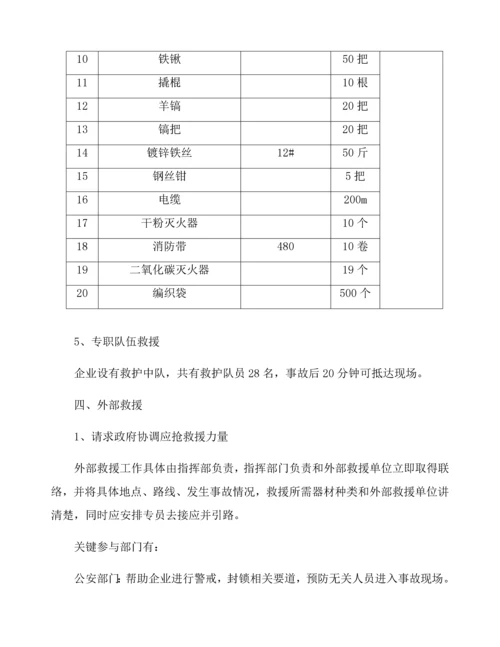 | 10 | 铁锹 | | 50 把 | |
|---|---|---|---|---|
| 11 | 撬棍 | | 10 根 | |
| 12 | 羊镐 | | 20 把 | |
| 13 | 镐把 | | 20 把 | |
| 14 | 镀锌铁丝 | 12# | 50 斤 | |
| 15 | 钢丝钳 | | 5 把 | |
| 16 | 电缆 | | 200m | |
| 17 | 干粉灭火器 | | 10 个 | |
| 18 | 消防带 | 480 | 10 卷 | |
| 19 | 二氧化碳灭火器 | | 19 个 | |
| 20 | 编织袋 | | 500 个 | |

5、专职队伍救援

企业设有救护中队，共有救护队员 28 名，事故后 20 分钟可抵达现场。

四、外部救援

1、请求政府协调应抢救援力量

外部救援工作具体由指挥部负责，指挥部门负责和外部救援单位立即取得联络，并将具体地点、路线、发生事故情况，救援所需器材种类和外部救援单位讲清楚，同时应安排专员去接应并引路。

关键参与部门有：

公安部门：帮助企业进行警戒，封锁相关要道，预防无关人员进入事故现场。